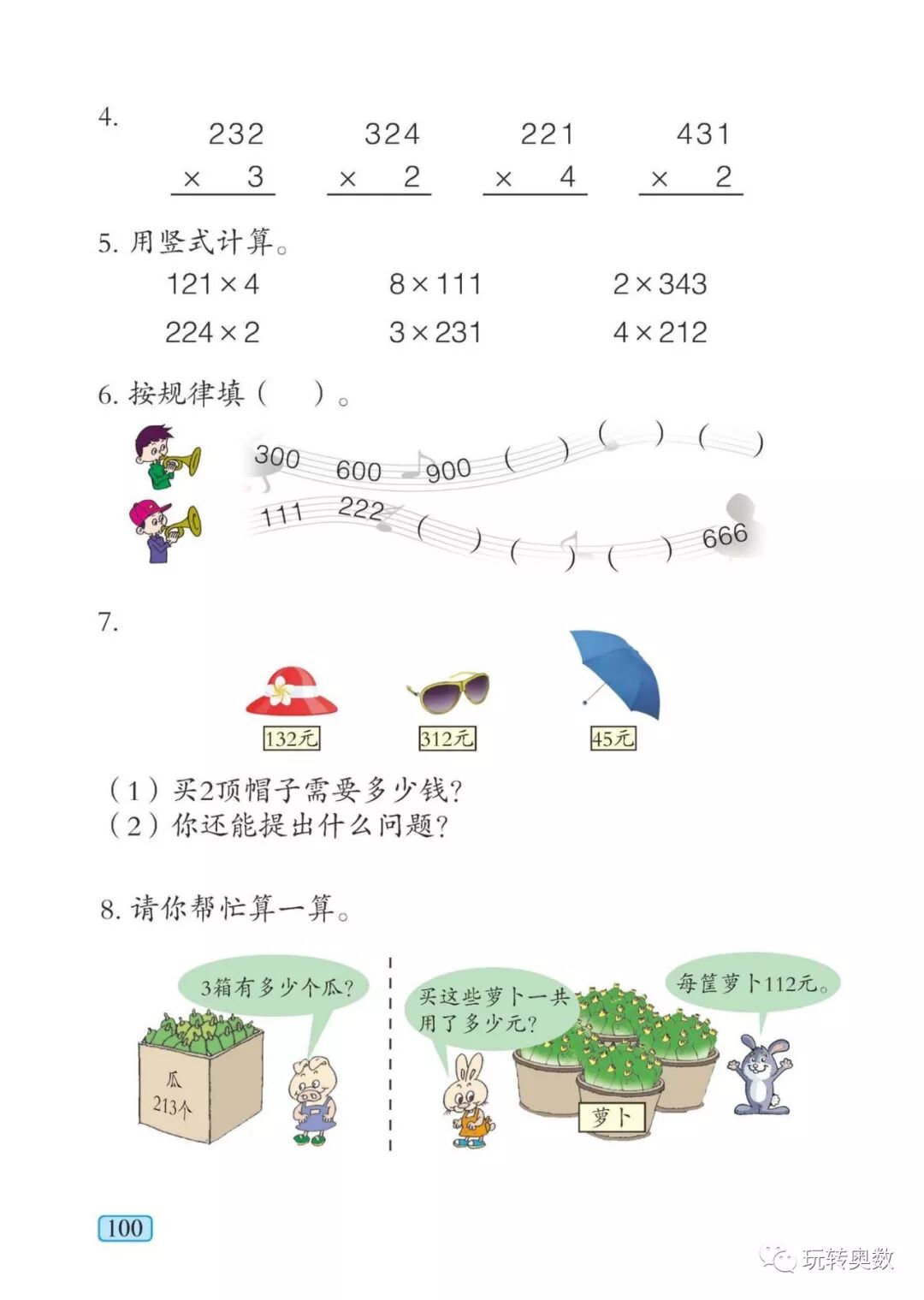 4.

$\begin{array}{r} 232 \\ \times \quad 3 \\ \hline \end{array}$ $\begin{array}{r} 324 \\ \times \quad 2 \\ \hline \end{array}$ $\begin{array}{r} 221 \\ \times \quad 4 \\ \hline \end{array}$ $\begin{array}{r} 431 \\ \times \quad 2 \\ \hline \end{array}$

5. 用竖式计算。

$121 \times 4$　　$8 \times 111$　　$2 \times 343$

$224 \times 2$　　$3 \times 231$　　$4 \times 212$

6. 按规律填（　）。

300　600　900　（　）　（　）　（　）

111　222　（　）　（　）　（　）　666

7.

132元　312元　45元

（1）买2顶帽子需要多少钱？
（2）你还能提出什么问题？

8. 请你帮忙算一算。

3箱有多少个瓜？

瓜 213个

买这些萝卜一共用了多少元？

每筐萝卜112元。

萝卜

100

玩转奥数